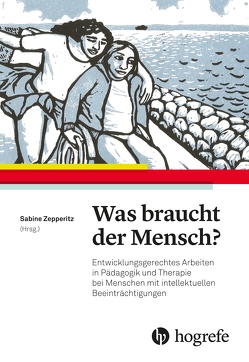 Sabine Zepperitz
(Hrsg.)

Was braucht der Mensch?

Entwicklungsgerechtes Arbeiten in Pädagogik und Therapie bei Menschen mit intellektuellen Beeinträchtigungen

hogrefe